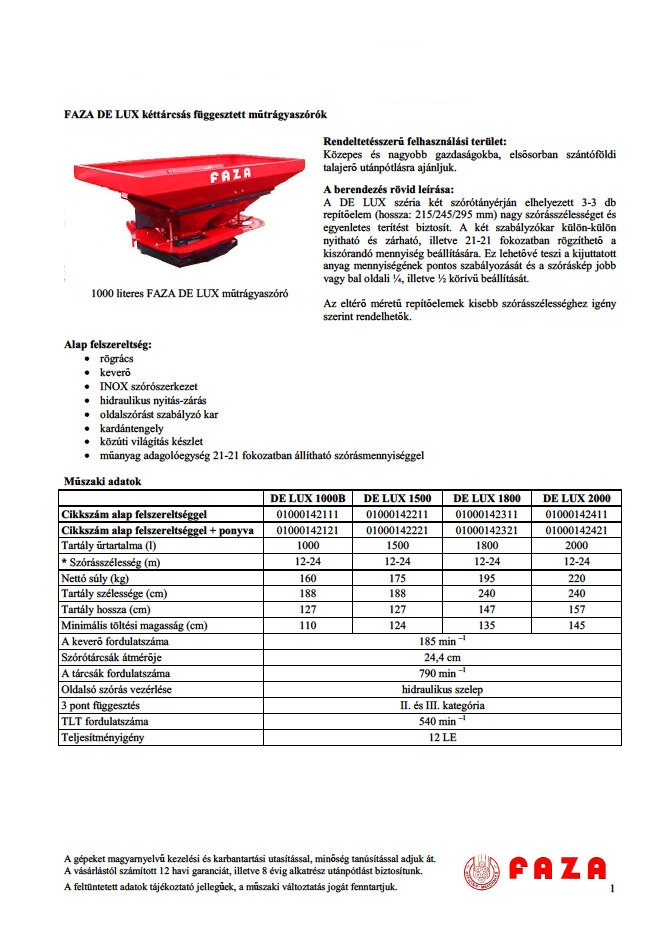 FAZA DE LUX kéttárcsás függesztett műtrágyaszórók

FAZA

1000 literes FAZA DE LUX műtrágyaszóró

Rendeltetésszerű felhasználási terület:
Közepes és nagyobb gazdaságokba, elsősorban szántóföldi talajerő utánpótlásra ajánljuk.

A berendezés rövid leírása:
A DE LUX széria két szórótányérján elhelyezett 3-3 db repítőelem (hossza: 215/245/295 mm) nagy szórásszélességet és egyenletes terítést biztosít. A két szabályzókar külön-külön nyitható és zárható, illetve 21-21 fokozatban rögzíthető a kiszórandó mennyiség beállítására. Ez lehetővé teszi a kijuttatott anyag mennyiségének pontos szabályozását és a szóráskép jobb vagy bal oldali ¼, illetve ½ körívű beállítását.

Az eltérő méretű repítőelemek kisebb szórásszélességhez igény szerint rendelhetők.

Alap felszereltség:
- rögrács
- keverő
- INOX szórószerkezet
- hidraulikus nyitás-zárás
- oldalszórást szabályzó kar
- kardántengely
- közúti világítás készlet
- műanyag adagolóegység 21-21 fokozatban állítható szórásmennyiséggel

Műszaki adatok

| | DE LUX 1000B | DE LUX 1500 | DE LUX 1800 | DE LUX 2000 |
|---|---|---|---|---|
| Cikkszám alap felszereltséggel | 01000142111 | 01000142211 | 01000142311 | 01000142411 |
| Cikkszám alap felszereltséggel + ponyva | 01000142121 | 01000142221 | 01000142321 | 01000142421 |
| Tartály űrtartalma (l) | 1000 | 1500 | 1800 | 2000 |
| * Szórásszélesség (m) | 12-24 | 12-24 | 12-24 | 12-24 |
| Nettó súly (kg) | 160 | 175 | 195 | 220 |
| Tartály szélessége (cm) | 188 | 188 | 240 | 240 |
| Tartály hossza (cm) | 127 | 127 | 147 | 157 |
| Minimális töltési magasság (cm) | 110 | 124 | 135 | 145 |
| A keverő fordulatszáma | 185 min $^{-1}$ | | | |
| Szórótárcsák átmérője | 24,4 cm | | | |
| A tárcsák fordulatszáma | 790 min $^{-1}$ | | | |
| Oldalsó szórás vezérlése | hidraulikus szelep | | | |
| 3 pont függesztés | II. és III. kategória | | | |
| TLT fordulatszáma | 540 min $^{-1}$ | | | |
| Teljesítményigény | 12 LE | | | |

A gépeket magyarnyelvű kezelési és karbantartási utasítással, minőség tanúsítással adjuk át.
A vásárlástól számított 12 havi garanciát, illetve 8 évig alkatrész utánpótlást biztosítunk.
A feltüntetett adatok tájékoztató jellegűek, a műszaki változtatás jogát fenntartjuk.

FAZA

1